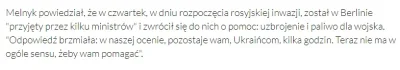 Melnyk powiedział, że w czwartek, w dniu rozpoczęcia rosyjskiej inwazji, został w Berlinie "przyjęty przez kilku ministrów" i zwrócił się do nich o pomoc: uzbrojenie i paliwo dla wojska. "Odpowiedź brzmiała: w naszej ocenie, pozostaje wam, Ukraińcom, kilka godzin. Teraz nie ma w ogóle sensu, żeby wam pomagać".